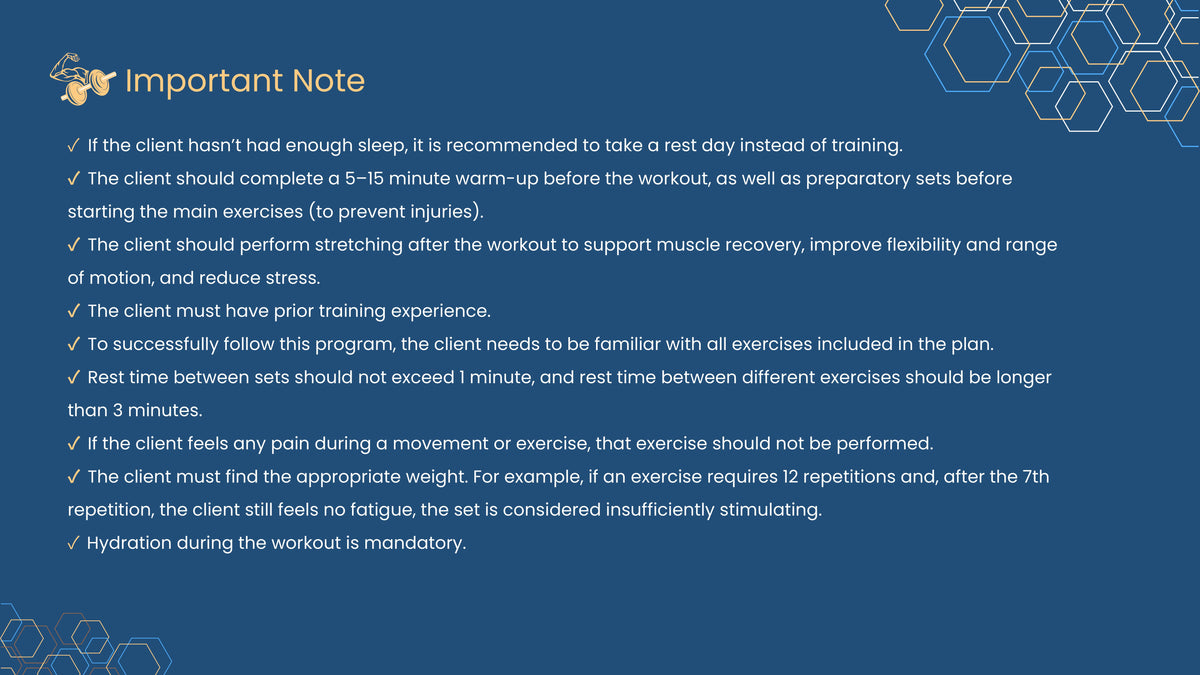 Important Note

✓ If the client hasn't had enough sleep, it is recommended to take a rest day instead of training.
✓ The client should complete a 5–15 minute warm-up before the workout, as well as preparatory sets before starting the main exercises (to prevent injuries).
✓ The client should perform stretching after the workout to support muscle recovery, improve flexibility and range of motion, and reduce stress.
✓ The client must have prior training experience.
✓ To successfully follow this program, the client needs to be familiar with all exercises included in the plan.
✓ Rest time between sets should not exceed 1 minute, and rest time between different exercises should be longer than 3 minutes.
✓ If the client feels any pain during a movement or exercise, that exercise should not be performed.
✓ The client must find the appropriate weight. For example, if an exercise requires 12 repetitions and, after the 7th repetition, the client still feels no fatigue, the set is considered insufficiently stimulating.
✓ Hydration during the workout is mandatory.